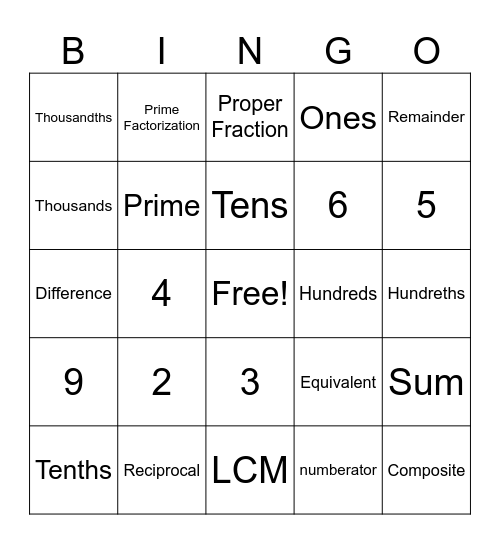 | B | I | N | G | O |
|---|---|---|---|---|
| Thousandths | Prime Factorization | Proper Fraction | Ones | Remainder |
| Thousands | Prime | Tens | 6 | 5 |
| Difference | 4 | Free! | Hundreds | Hundreths |
| 9 | 2 | 3 | Equivalent | Sum |
| Tenths | Reciprocal | LCM | numberator | Composite |